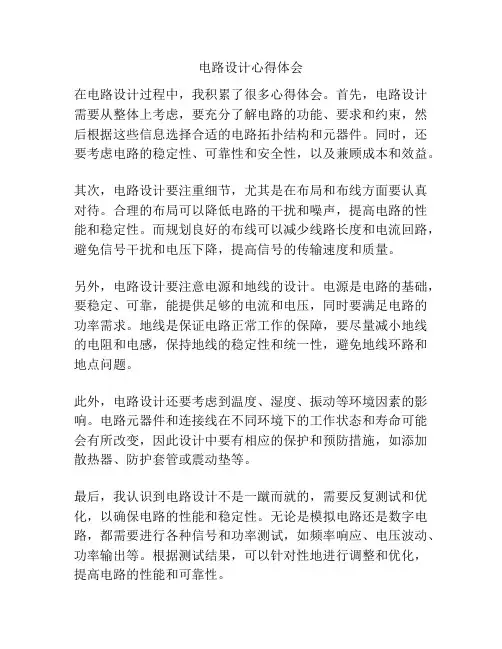 电路设计心得体会

在电路设计过程中，我积累了很多心得体会。首先，电路设计需要从整体上考虑，要充分了解电路的功能、要求和约束，然后根据这些信息选择合适的电路拓扑结构和元器件。同时，还要考虑电路的稳定性、可靠性和安全性，以及兼顾成本和效益。

其次，电路设计要注重细节，尤其是在布局和布线方面要认真对待。合理的布局可以降低电路的干扰和噪声，提高电路的性能和稳定性。而规划良好的布线可以减少线路长度和电流回路，避免信号干扰和电压下降，提高信号的传输速度和质量。

另外，电路设计要注意电源和地线的设计。电源是电路的基础，要稳定、可靠，能提供足够的电流和电压，同时要满足电路的功率需求。地线是保证电路正常工作的保障，要尽量减小地线的电阻和电感，保持地线的稳定性和统一性，避免地线环路和地点问题。

此外，电路设计还要考虑到温度、湿度、振动等环境因素的影响。电路元器件和连接线在不同环境下的工作状态和寿命可能会有所改变，因此设计中要有相应的保护和预防措施，如添加散热器、防护套管或震动垫等。

最后，我认识到电路设计不是一蹴而就的，需要反复测试和优化，以确保电路的性能和稳定性。无论是模拟电路还是数字电路，都需要进行各种信号和功率测试，如频率响应、电压波动、功率输出等。根据测试结果，可以针对性地进行调整和优化，提高电路的性能和可靠性。